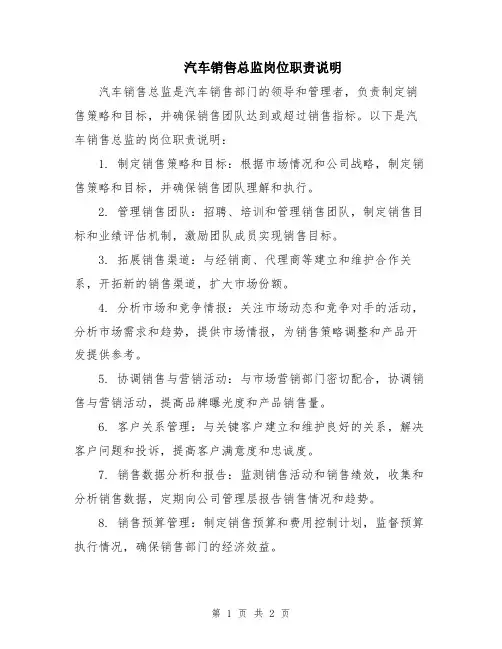 汽车销售总监岗位职责说明

汽车销售总监是汽车销售部门的领导和管理者，负责制定销售策略和目标，并确保销售团队达到或超过销售指标。以下是汽车销售总监的岗位职责说明：

1. 制定销售策略和目标：根据市场情况和公司战略，制定销售策略和目标，并确保销售团队理解和执行。

2. 管理销售团队：招聘、培训和管理销售团队，制定销售目标和业绩评估机制，激励团队成员实现销售目标。

3. 拓展销售渠道：与经销商、代理商等建立和维护合作关系，开拓新的销售渠道，扩大市场份额。

4. 分析市场和竞争情报：关注市场动态和竞争对手的活动，分析市场需求和趋势，提供市场情报，为销售策略调整和产品开发提供参考。

5. 协调销售与营销活动：与市场营销部门密切配合，协调销售与营销活动，提高品牌曝光度和产品销售量。

6. 客户关系管理：与关键客户建立和维护良好的关系，解决客户问题和投诉，提高客户满意度和忠诚度。

7. 销售数据分析和报告：监测销售活动和销售绩效，收集和分析销售数据，定期向公司管理层报告销售情况和趋势。

8. 销售预算管理：制定销售预算和费用控制计划，监督预算执行情况，确保销售部门的经济效益。

第 1 页 共 2 页